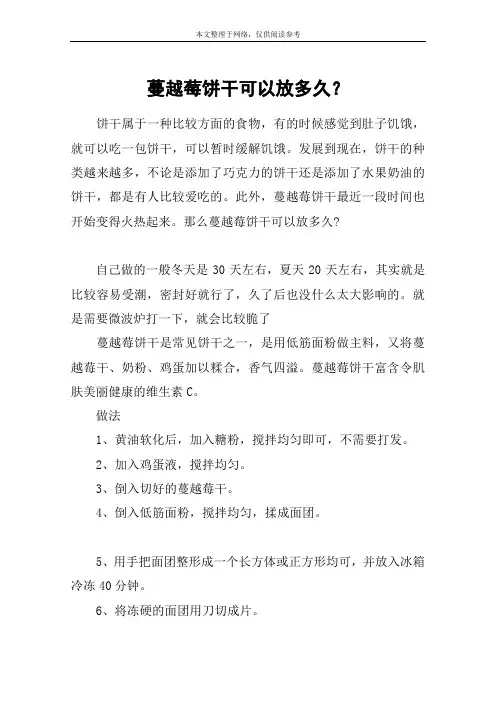 本文整理于网络，仅供阅读参考

蔓越莓饼干可以放多久？

饼干属于一种比较方面的食物，有的时候感觉到肚子饥饿，就可以吃一包饼干，可以暂时缓解饥饿。发展到现在，饼干的种类越来越多，不论是添加了巧克力的饼干还是添加了水果奶油的饼干，都是有人比较爱吃的。此外，蔓越莓饼干最近一段时间也开始变得火热起来。那么蔓越莓饼干可以放多久？

自己做的一般冬天是 30 天左右，夏天 20 天左右，其实就是比较容易受潮，密封好就行了，久了后也没什么太大影响的。就是需要微波炉打一下，就会比较脆了

蔓越莓饼干是常见饼干之一，是用低筋面粉做主料，又将蔓越莓干、奶粉、鸡蛋加以糅合，香气四溢。蔓越莓饼干富含令肌肤美丽健康的维生素 C。

做法

1、黄油软化后，加入糖粉，搅拌均匀即可，不需要打发。

2、加入鸡蛋液，搅拌均匀。

3、倒入切好的蔓越莓干。

4、倒入低筋面粉，搅拌均匀，揉成面团。

5、用手把面团整形成一个长方体或正方形均可，并放入冰箱冷冻 40 分钟。

6、将冻硬的面团用刀切成片。